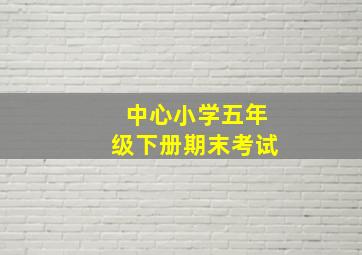 中心小学五年级下册期末考试